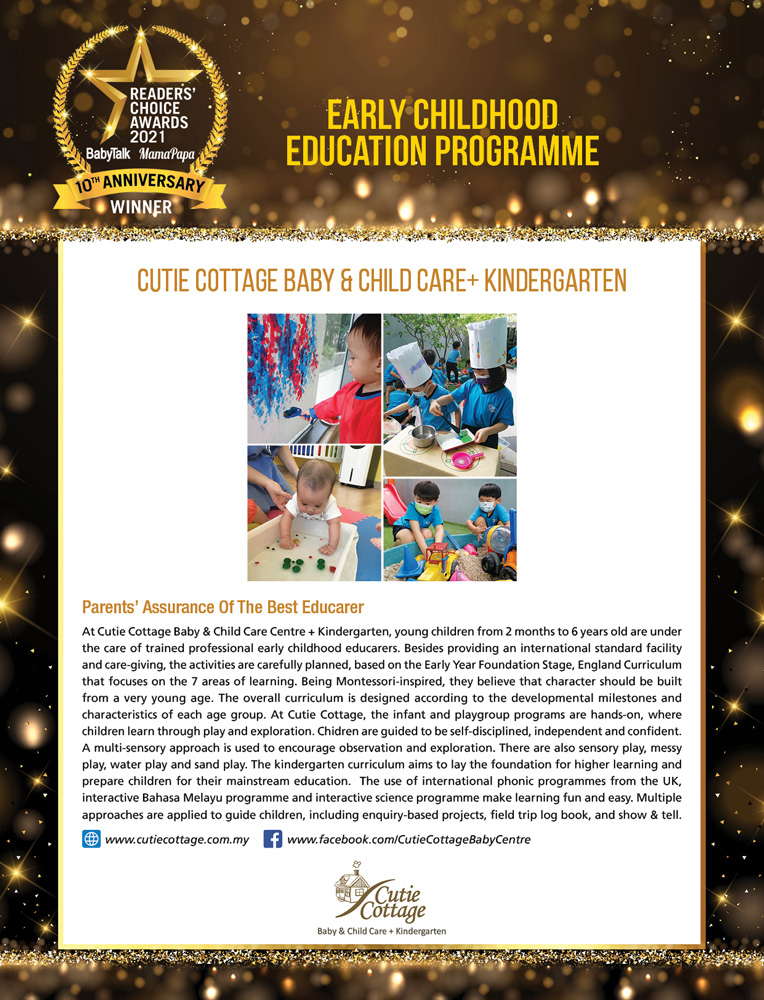 READERS' CHOICE AWARDS 2021
BabyTalk MamaPapa
10TH ANNIVERSARY
WINNER

EARLY CHILDHOOD EDUCATION PROGRAMME

CUTIE COTTAGE BABY & CHILD CARE+ KINDERGARTEN

Parents' Assurance Of The Best Educarer

At Cutie Cottage Baby & Child Care Centre + Kindergarten, young children from 2 months to 6 years old are under the care of trained professional early childhood educarers. Besides providing an international standard facility and care-giving, the activities are carefully planned, based on the Early Year Foundation Stage, England Curriculum that focuses on the 7 areas of learning. Being Montessori-inspired, they believe that character should be built from a very young age. The overall curriculum is designed according to the developmental milestones and characteristics of each age group. At Cutie Cottage, the infant and playgroup programs are hands-on, where children learn through play and exploration. Chidren are guided to be self-disciplined, independent and confident. A multi-sensory approach is used to encourage observation and exploration. There are also sensory play, messy play, water play and sand play. The kindergarten curriculum aims to lay the foundation for higher learning and prepare children for their mainstream education. The use of international phonic programmes from the UK, interactive Bahasa Melayu programme and interactive science programme make learning fun and easy. Multiple approaches are applied to guide children, including enquiry-based projects, field trip log book, and show & tell.

www.cutiecottage.com.my www.facebook.com/CutieCottageBabyCentre

Cutie Cottage
Baby & Child Care + Kindergarten